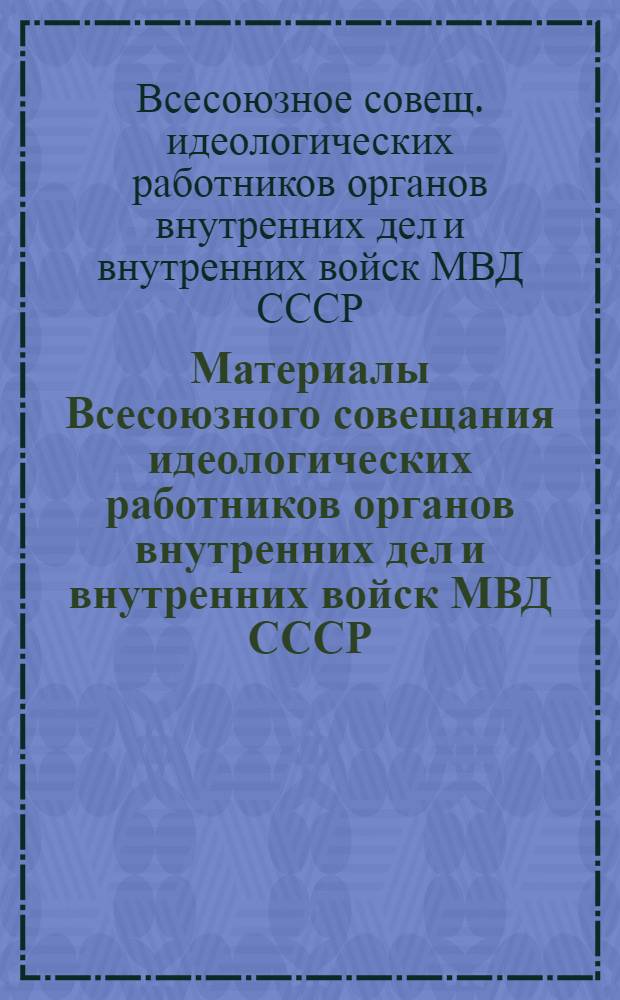 Всесоюзное совещ. идеологических работников органов внутренних дел и внутренних войск МВД СССР

Материалы Всесоюзного совещания идеологических работников органов внутренних дел и внутренних войск МВД СССР